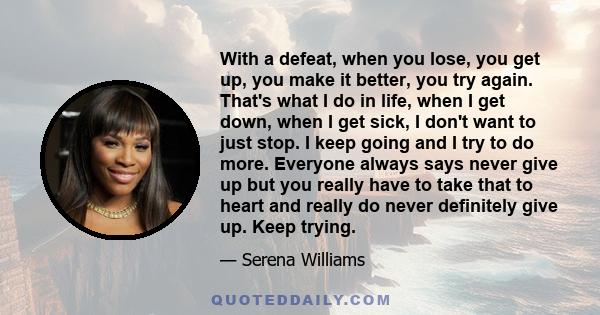 With a defeat, when you lose, you get up, you make it better, you try again. That's what I do in life, when I get down, when I get sick, I don't want to just stop. I keep going and I try to do more. Everyone always says never give up but you really have to take that to heart and really do never definitely give up. Keep trying.

— Serena Williams

QUOTEDDAILY.COM